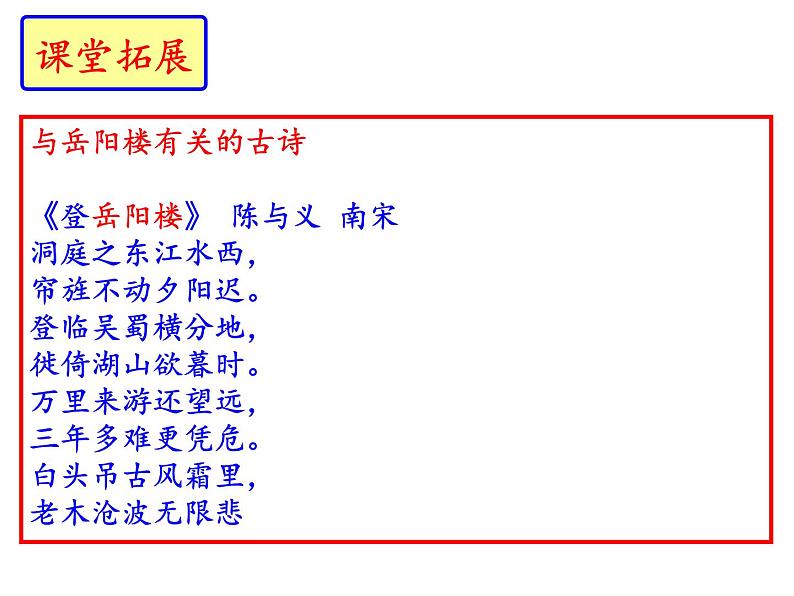 课堂拓展

与岳阳楼有关的古诗

《登岳阳楼》 陈与义 南宋
洞庭之东江水西，
帘旌不动夕阳迟。
登临吴蜀横分地，
徙倚湖山欲暮时。
万里来游还望远，
三年多难更凭危。
白头吊古风霜里，
老木沧波无限悲